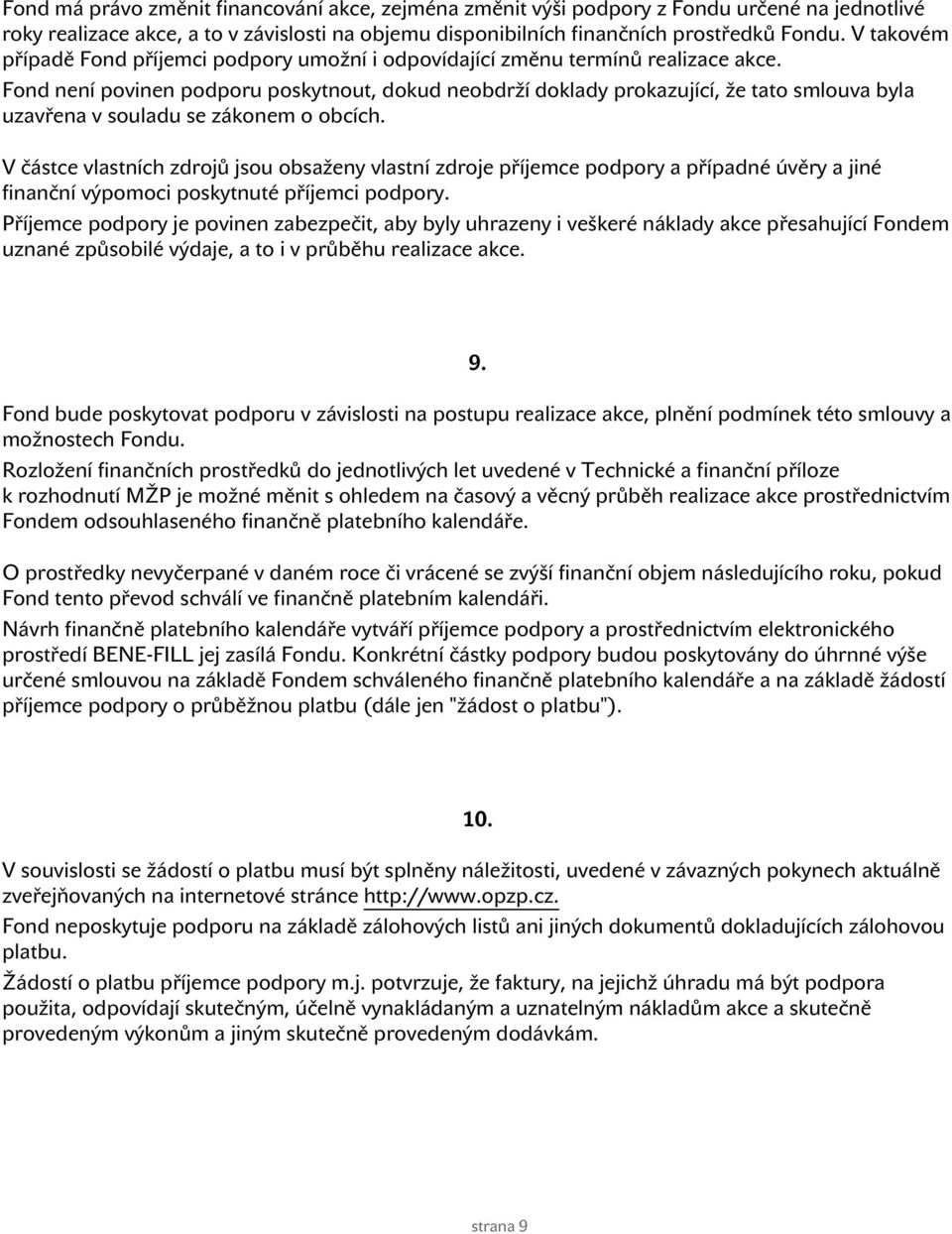 Fond má právo změnit financování akce, zejména změnit výši podpory z Fondu určené na jednotlivé roky realizace akce, a to v závislosti na objemu disponibilních finančních prostředků Fondu. V takovém případě Fond příjemci podpory umožní i odpovídající změnu termínů realizace akce.
Fond není povinen podporu poskytnout, dokud neobdrží doklady prokazující, že tato smlouva byla uzavřena v souladu se zákonem o obcích.

V částce vlastních zdrojů jsou obsaženy vlastní zdroje příjemce podpory a případné úvěry a jiné finanční výpomoci poskytnuté příjemci podpory.
Příjemce podpory je povinen zabezpečit, aby byly uhrazeny i veškeré náklady akce přesahující Fondem uznané způsobilé výdaje, a to i v průběhu realizace akce.

9.

Fond bude poskytovat podporu v závislosti na postupu realizace akce, plnění podmínek této smlouvy a možnostech Fondu.
Rozložení finančních prostředků do jednotlivých let uvedené v Technické a finanční příloze k rozhodnutí MŽP je možné měnit s ohledem na časový a věcný průběh realizace akce prostřednictvím Fondem odsouhlaseného finančně platebního kalendáře.

O prostředky nevyčerpané v daném roce či vrácené se zvýší finanční objem následujícího roku, pokud Fond tento převod schválí ve finančně platebním kalendáři.
Návrh finančně platebního kalendáře vytváří příjemce podpory a prostřednictvím elektronického prostředí BENE-FILL jej zasílá Fondu. Konkrétní částky podpory budou poskytovány do úhrnné výše určené smlouvou na základě Fondem schváleného finančně platebního kalendáře a na základě žádostí příjemce podpory o průběžnou platbu (dále jen "žádost o platbu").

10.

V souvislosti se žádostí o platbu musí být splněny náležitosti, uvedené v závazných pokynech aktuálně zveřejňovaných na internetové stránce http://www.opzp.cz.
Fond neposkytuje podporu na základě zálohových listů ani jiných dokumentů dokladujících zálohovou platbu.
Žádostí o platbu příjemce podpory m.j. potvrzuje, že faktury, na jejichž úhradu má být podpora použita, odpovídají skutečným, účelně vynakládaným a uznatelným nákladům akce a skutečně provedeným výkonům a jiným skutečně provedeným dodávkám.

strana 9